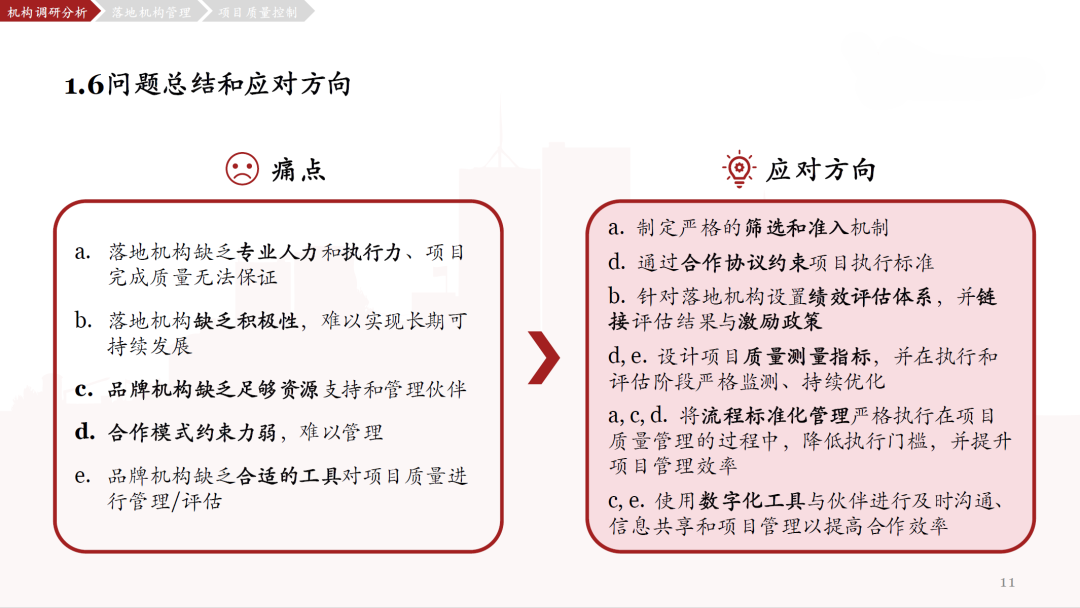 机构调研分析　落地机构管理　项目质量控制

1.6问题总结和应对方向

痛点

a. 落地机构缺乏专业人力和执行力、项目完成质量无法保证

b. 落地机构缺乏积极性，难以实现长期可持续发展

c. 品牌机构缺乏足够资源支持和管理伙伴

d. 合作模式约束力弱，难以管理

e. 品牌机构缺乏合适的工具对项目质量进行管理/评估

应对方向

a. 制定严格的筛选和准入机制

d. 通过合作协议约束项目执行标准

b. 针对落地机构设置绩效评估体系，并链接评估结果与激励政策

d, e. 设计项目质量测量指标，并在执行和评估阶段严格监测、持续优化

a, c, d. 将流程标准化管理严格执行在项目质量管理的过程中，降低执行门槛，并提升项目管理效率

c, e. 使用数字化工具与伙伴进行及时沟通、信息共享和项目管理以提高合作效率

11